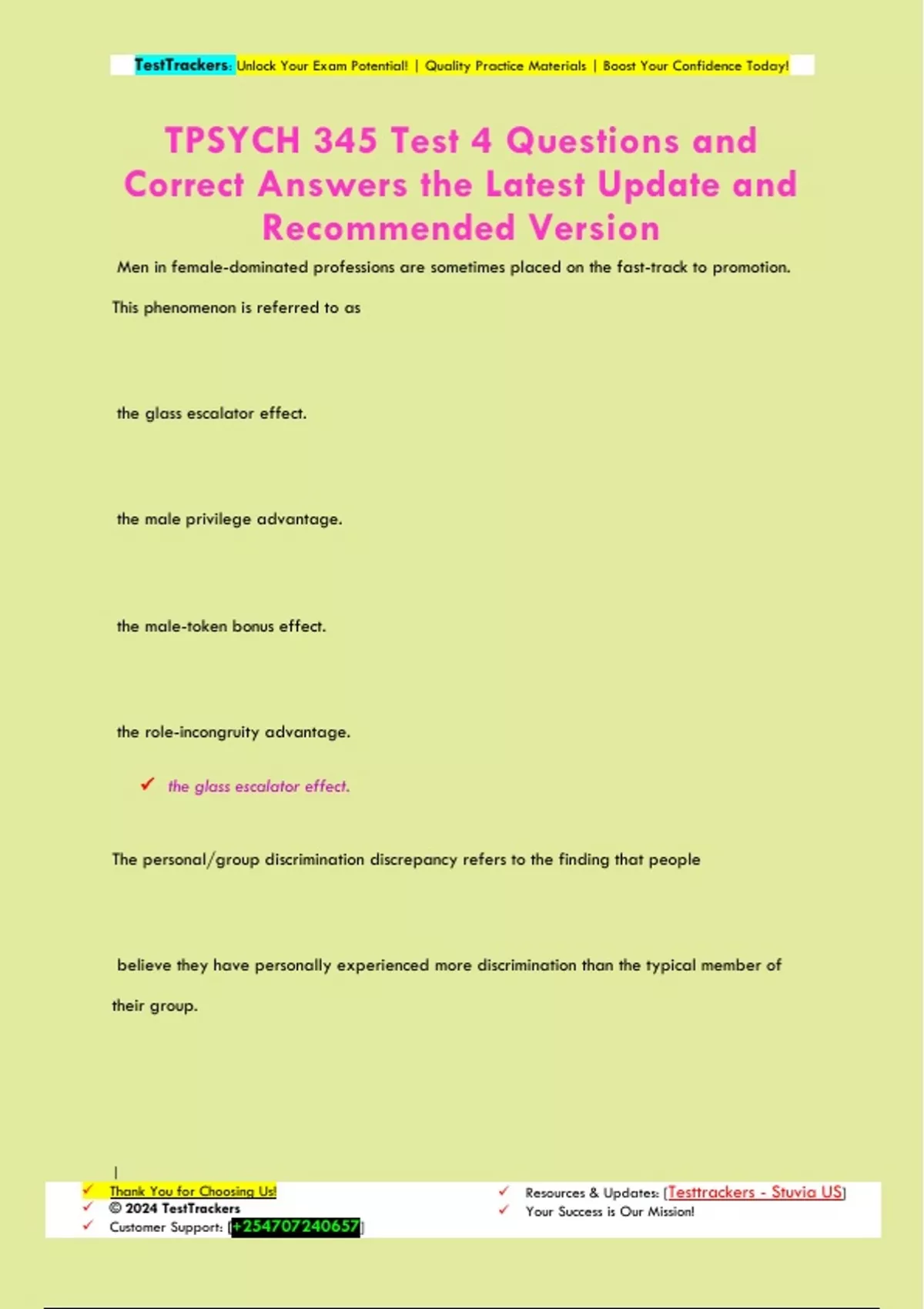 TestTrackers: Unlock Your Exam Potential! | Quality Practice Materials | Boost Your Confidence Today!

TPSYCH 345 Test 4 Questions and Correct Answers the Latest Update and Recommended Version

Men in female-dominated professions are sometimes placed on the fast-track to promotion. This phenomenon is referred to as

the glass escalator effect.

the male privilege advantage.

the male-token bonus effect.

the role-incongruity advantage.

✓ the glass escalator effect.

The personal/group discrimination discrepancy refers to the finding that people

believe they have personally experienced more discrimination than the typical member of their group.

|

✓ Thank You for Choosing Us!
✓ © 2024 TestTrackers
✓ Customer Support: [+254707240657]

✓ Resources & Updates: [Testtrackers - Stuvia US]
✓ Your Success is Our Mission!